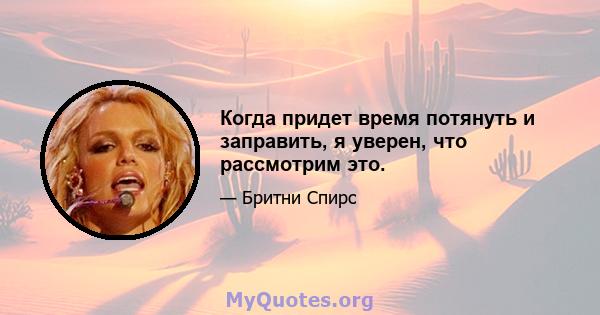 Когда придет время потянуть и заправить, я уверен, что рассмотрим это.

— Бритни Спирс

MyQuotes.org